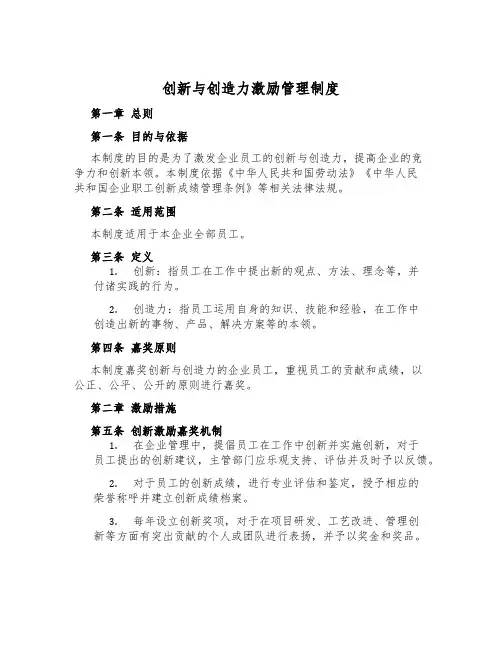 创新与创造力激励管理制度

第一章 总则

第一条 目的与依据

本制度的目的是为了激发企业员工的创新与创造力，提高企业的竞争力和创新本领。本制度依据《中华人民共和国劳动法》《中华人民共和国企业职工创新成绩管理条例》等相关法律法规。

第二条 适用范围

本制度适用于本企业全部员工。

第三条 定义

1. 创新：指员工在工作中提出新的观点、方法、理念等，并付诸实践的行为。

2. 创造力：指员工运用自身的知识、技能和经验，在工作中创造出新的事物、产品、解决方案等的本领。

第四条 嘉奖原则

本制度嘉奖创新与创造力的企业员工，重视员工的贡献和成绩，以公正、公平、公开的原则进行嘉奖。

第二章 激励措施

第五条 创新激励嘉奖机制

1. 在企业管理中，提倡员工在工作中创新并实施创新，对于员工提出的创新建议，主管部门应乐观支持、评估并及时予以反馈。

2. 对于员工的创新成绩，进行专业评估和鉴定，授予相应的荣誉称呼并建立创新成绩档案。

3. 每年设立创新奖项，对于在项目研发、工艺改进、管理创新等方面有突出贡献的个人或团队进行表扬，并予以奖金和奖品。